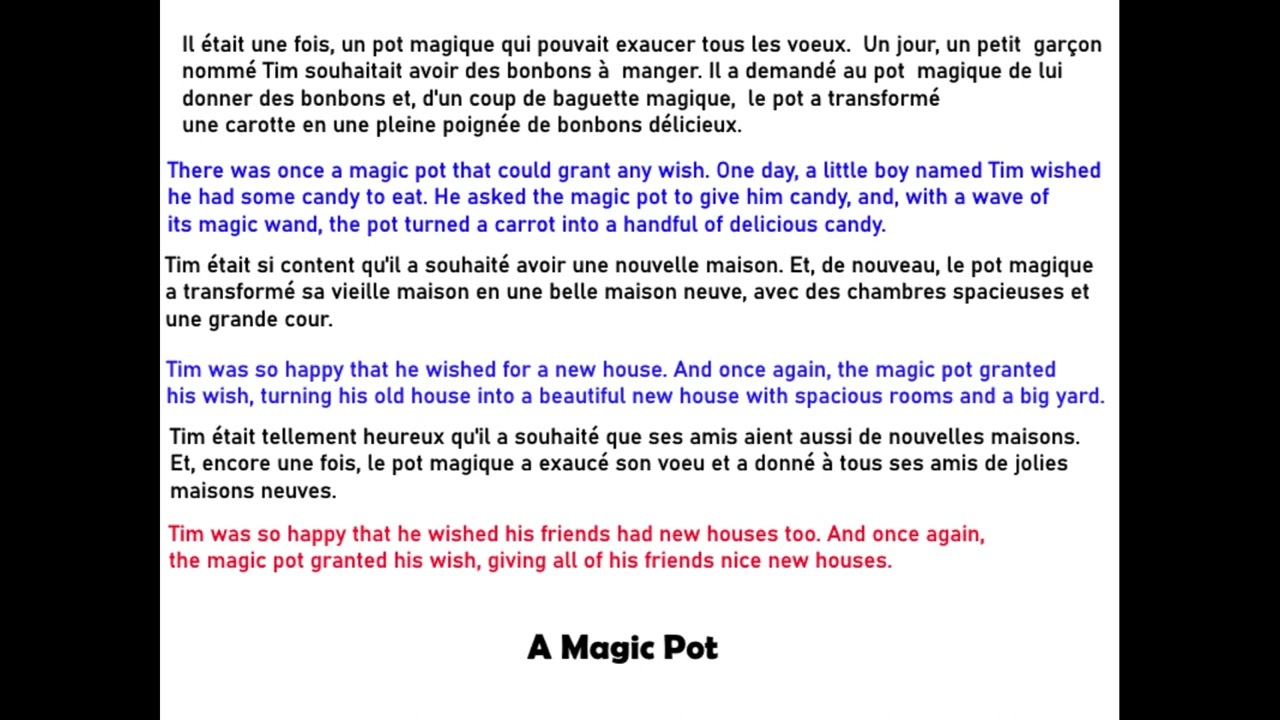 Il était une fois, un pot magique qui pouvait exaucer tous les voeux. Un jour, un petit garçon nommé Tim souhaitait avoir des bonbons à manger. Il a demandé au pot magique de lui donner des bonbons et, d'un coup de baguette magique, le pot a transformé une carotte en une pleine poignée de bonbons délicieux.

There was once a magic pot that could grant any wish. One day, a little boy named Tim wished he had some candy to eat. He asked the magic pot to give him candy, and, with a wave of its magic wand, the pot turned a carrot into a handful of delicious candy.

Tim était si content qu'il a souhaité avoir une nouvelle maison. Et, de nouveau, le pot magique a transformé sa vieille maison en une belle maison neuve, avec des chambres spacieuses et une grande cour.

Tim was so happy that he wished for a new house. And once again, the magic pot granted his wish, turning his old house into a beautiful new house with spacious rooms and a big yard.

Tim était tellement heureux qu'il a souhaité que ses amis aient aussi de nouvelles maisons. Et, encore une fois, le pot magique a exaucé son voeu et a donné à tous ses amis de jolies maisons neuves.

Tim was so happy that he wished his friends had new houses too. And once again, the magic pot granted his wish, giving all of his friends nice new houses.

A Magic Pot